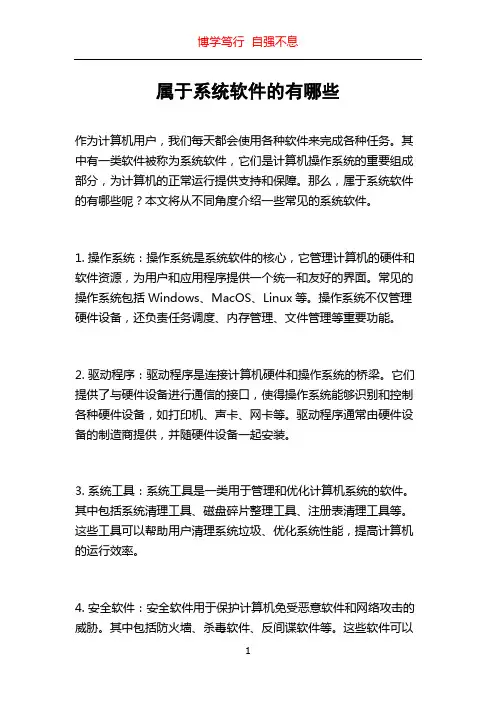 博学笃行 自强不息

属于系统软件的有哪些

作为计算机用户，我们每天都会使用各种软件来完成各种任务。其中有一类软件被称为系统软件，它们是计算机操作系统的重要组成部分，为计算机的正常运行提供支持和保障。那么，属于系统软件的有哪些呢？本文将从不同角度介绍一些常见的系统软件。

1. 操作系统：操作系统是系统软件的核心，它管理计算机的硬件和软件资源，为用户和应用程序提供一个统一和友好的界面。常见的操作系统包括 Windows、MacOS、Linux 等。操作系统不仅管理硬件设备，还负责任务调度、内存管理、文件管理等重要功能。

2. 驱动程序：驱动程序是连接计算机硬件和操作系统的桥梁。它们提供了与硬件设备进行通信的接口，使得操作系统能够识别和控制各种硬件设备，如打印机、声卡、网卡等。驱动程序通常由硬件设备的制造商提供，并随硬件设备一起安装。

3. 系统工具：系统工具是一类用于管理和优化计算机系统的软件。其中包括系统清理工具、磁盘碎片整理工具、注册表清理工具等。这些工具可以帮助用户清理系统垃圾、优化系统性能，提高计算机的运行效率。

4. 安全软件：安全软件用于保护计算机免受恶意软件和网络攻击的威胁。其中包括防火墙、杀毒软件、反间谍软件等。这些软件可以

1